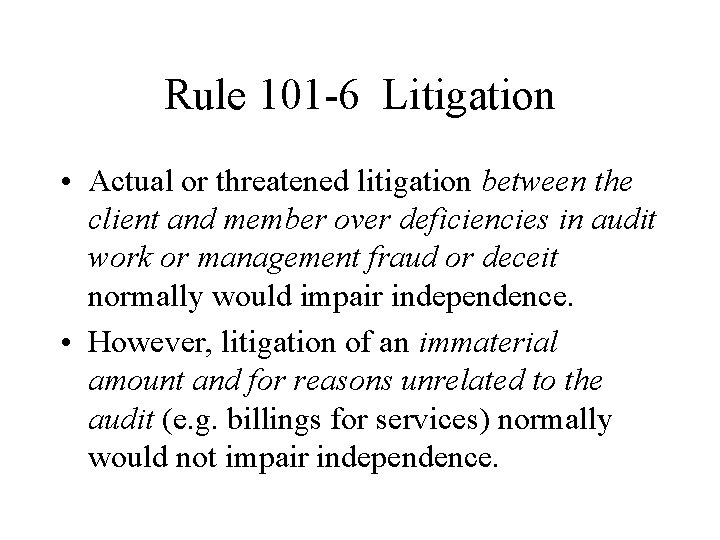 Rule 101-6 Litigation

• Actual or threatened litigation between the client and member over deficiencies in audit work or management fraud or deceit normally would impair independence.

• However, litigation of an immaterial amount and for reasons unrelated to the audit (e.g. billings for services) normally would not impair independence.